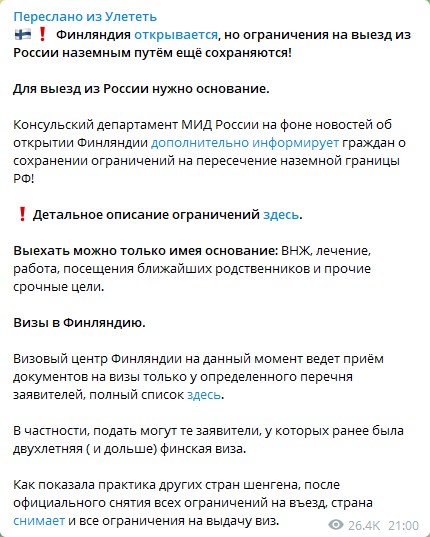 Переслано из Улететь

🇫🇮❗ Финляндия открывается, но ограничения на выезд из России наземным путём ещё сохраняются!

Для выезд из России нужно основание.

Консульский департамент МИД России на фоне новостей об открытии Финляндии дополнительно информирует граждан о сохранении ограничений на пересечение наземной границы РФ!

❗ Детальное описание ограничений здесь.

Выехать можно только имея основание: ВНЖ, лечение, работа, посещения ближайших родственников и прочие срочные цели.

Визы в Финляндию.

Визовый центр Финляндии на данный момент ведет приём документов на визы только у определенного перечня заявителей, полный список здесь.

В частности, подать могут те заявители, у которых ранее была двухлетняя ( и дольше) финская виза.

Как показала практика других стран шенгена, после официального снятия всех ограничений на въезд, страна снимает и все ограничения на выдачу виз.

26.4K 21:00